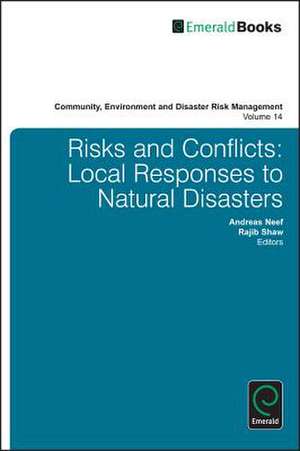 EmeraldBooks

Community, Environment and Disaster Risk Management
Volume 14

Risks and Conflicts: Local Responses to Natural Disasters

Andreas Neef
Rajib Shaw
Editors

Emerald